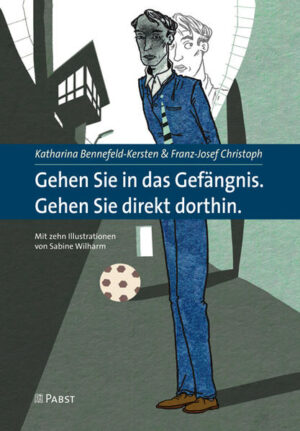 Katharina Bennefeld-Kersten & Franz-Josef Christoph

Gehen Sie in das Gefängnis. Gehen Sie direkt dorthin.

Mit zehn Illustrationen von Sabine Wilharm

PABST